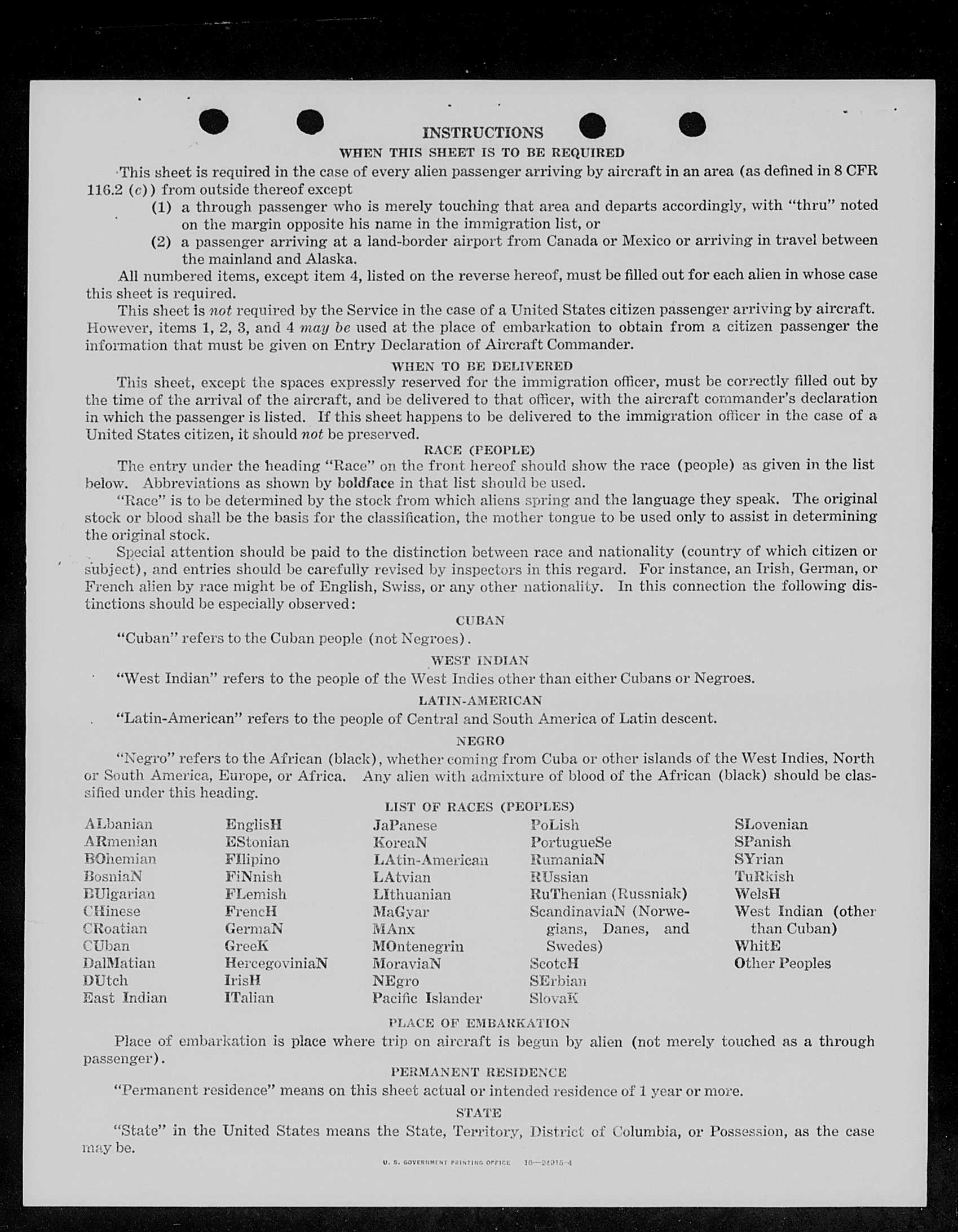 INSTRUCTIONS

WHEN THIS SHEET IS TO BE REQUIRED

This sheet is required in the case of every alien passenger arriving by aircraft in an area (as defined in 8 CFR 116.2 (c)) from outside thereof except

(1) a through passenger who is merely touching that area and departs accordingly, with "thru" noted on the margin opposite his name in the immigration list, or

(2) a passenger arriving at a land-border airport from Canada or Mexico or arriving in travel between the mainland and Alaska.

All numbered items, except item 4, listed on the reverse hereof, must be filled out for each alien in whose case this sheet is required.

This sheet is not required by the Service in the case of a United States citizen passenger arriving by aircraft. However, items 1, 2, 3, and 4 may be used at the place of embarkation to obtain from a citizen passenger the information that must be given on Entry Declaration of Aircraft Commander.

WHEN TO BE DELIVERED

This sheet, except the spaces expressly reserved for the immigration officer, must be correctly filled out by the time of the arrival of the aircraft, and be delivered to that officer, with the aircraft commander's declaration in which the passenger is listed. If this sheet happens to be delivered to the immigration officer in the case of a United States citizen, it should not be preserved.

RACE (PEOPLE)

The entry under the heading "Race" on the front hereof should show the race (people) as given in the list below. Abbreviations as shown by boldface in that list should be used.

"Race" is to be determined by the stock from which aliens spring and the language they speak. The original stock or blood shall be the basis for the classification, the mother tongue to be used only to assist in determining the original stock.

Special attention should be paid to the distinction between race and nationality (country of which citizen or subject), and entries should be carefully revised by inspectors in this regard. For instance, an Irish, German, or French alien by race might be of English, Swiss, or any other nationality. In this connection the following distinctions should be especially observed:

CUBAN

"Cuban" refers to the Cuban people (not Negroes).

WEST INDIAN

"West Indian" refers to the people of the West Indies other than either Cubans or Negroes.

LATIN-AMERICAN

"Latin-American" refers to the people of Central and South America of Latin descent.

NEGRO

"Negro" refers to the African (black), whether coming from Cuba or other islands of the West Indies, North or South America, Europe, or Africa. Any alien with admixture of blood of the African (black) should be classified under this heading.

LIST OF RACES (PEOPLES)

ALbanian
ARmenian
BOhemian
BosniaN
BUlgarian
CHinese
CRoatian
CUban
DalMatian
DUtch
East Indian

EnglisH
EStonian
FIlipino
FiNnish
FLemish
FrencH
GermaN
GreeK
HercegoviniaN
IrisH
ITalian

JaPanese
KoreaN
LAtin-American
LAtvian
LIthuanian
MaGyar
MAnx
MOntenegrin
MoraviaN
NEgro
Pacific Islander

PoLish
PortugueSe
RumaniaN
RUssian
RuThenian (Russniak)
ScandinaviaN (Norwegians, Danes, and Swedes)
ScotcH
SErbian
SlovaK

SLovenian
SPanish
SYrian
TuRkish
WelsH
West Indian (other than Cuban)
WhitE
Other Peoples

PLACE OF EMBARKATION

Place of embarkation is place where trip on aircraft is begun by alien (not merely touched as a through passenger).

PERMANENT RESIDENCE

"Permanent residence" means on this sheet actual or intended residence of 1 year or more.

STATE

"State" in the United States means the State, Territory, District of Columbia, or Possession, as the case may be.

U. S. GOVERNMENT PRINTING OFFICE 16—24915-4